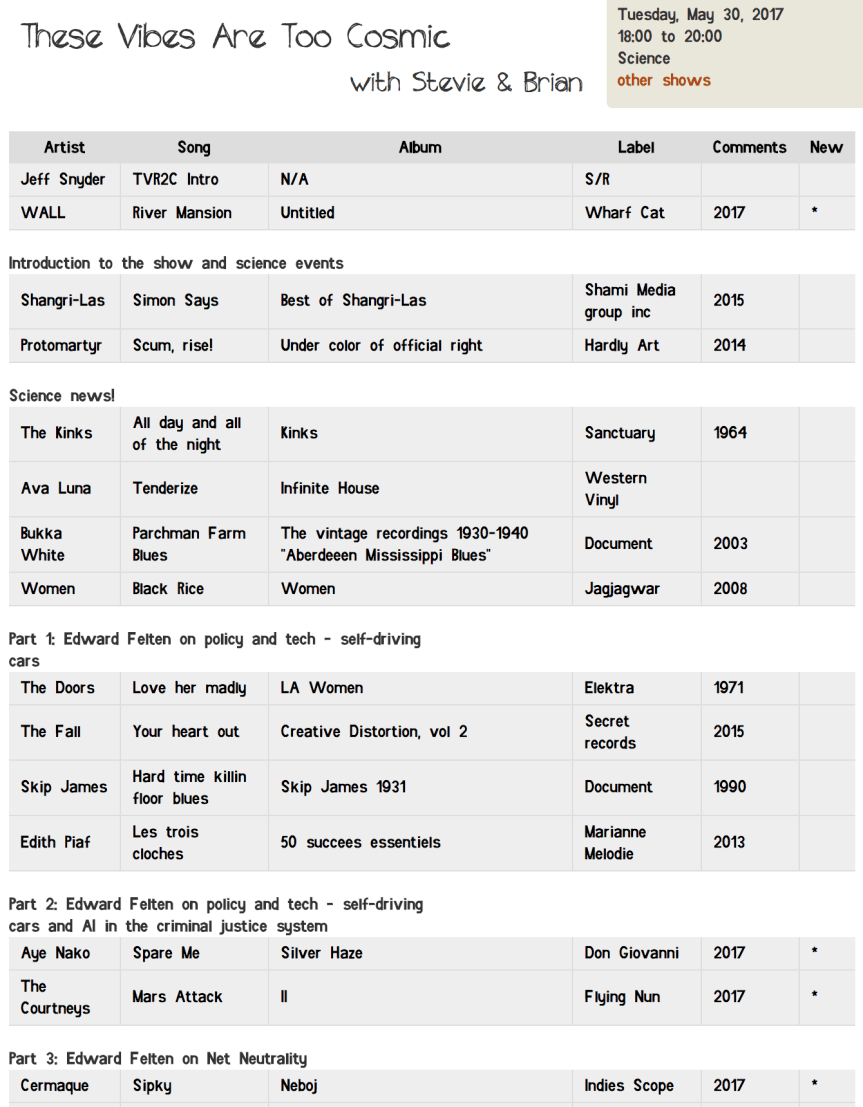 These Vibes Are Too Cosmic
with Stevie & Brian

Tuesday, May 30, 2017
18:00 to 20:00
Science
other shows

| Artist | Song | Album | Label | Comments | New |
|---|---|---|---|---|---|
| Jeff Snyder | TVR2C Intro | N/A | S/R | | |
| WALL | River Mansion | Untitled | Wharf Cat | 2017 | * |

Introduction to the show and science events

| | | | | | |
|---|---|---|---|---|---|
| Shangri-Las | Simon Says | Best of Shangri-Las | Shami Media group inc | 2015 | |
| Protomartyr | Scum, rise! | Under color of official right | Hardly Art | 2014 | |

Science news!

| | | | | | |
|---|---|---|---|---|---|
| The Kinks | All day and all of the night | Kinks | Sanctuary | 1964 | |
| Ava Luna | Tenderize | Infinite House | Western Vinyl | | |
| Bukka White | Parchman Farm Blues | The vintage recordings 1930-1940 "Aberdeeen Mississippi Blues" | Document | 2003 | |
| Women | Black Rice | Women | Jagjagwar | 2008 | |

Part 1: Edward Felten on policy and tech - self-driving cars

| | | | | | |
|---|---|---|---|---|---|
| The Doors | Love her madly | LA Women | Elektra | 1971 | |
| The Fall | Your heart out | Creative Distortion, vol 2 | Secret records | 2015 | |
| Skip James | Hard time killin floor blues | Skip James 1931 | Document | 1990 | |
| Edith Piaf | Les trois cloches | 50 succees essentiels | Marianne Melodie | 2013 | |

Part 2: Edward Felten on policy and tech - self-driving cars and AI in the criminal justice system

| | | | | | |
|---|---|---|---|---|---|
| Aye Nako | Spare Me | Silver Haze | Don Giovanni | 2017 | * |
| The Courtneys | Mars Attack | II | Flying Nun | 2017 | * |

Part 3: Edward Felten on Net Neutrality

| | | | | | |
|---|---|---|---|---|---|
| Cermaque | Sipky | Neboj | Indies Scope | 2017 | * |